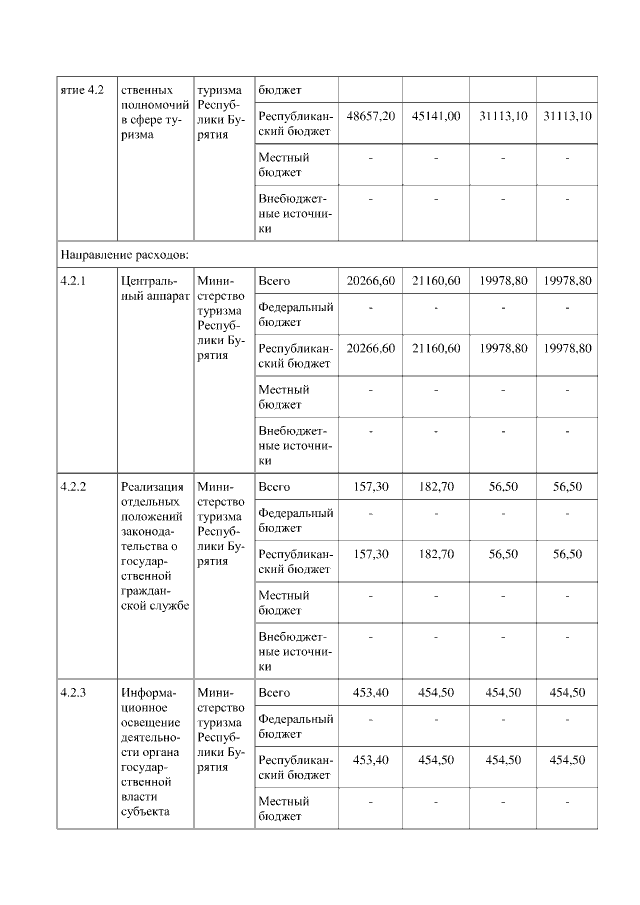 | ятие 4.2 | ственных полномочий в сфере туризма | туризма Республики Бурятия | бюджет | | | | |
|---|---|---|---|---|---|---|---|
| | | | Республиканский бюджет | 48657,20 | 45141,00 | 31113,10 | 31113,10 |
| | | | Местный бюджет | - | - | - | - |
| | | | Внебюджетные источники | - | - | - | - |
| Направление расходов: | | | | | | | |
| 4.2.1 | Центральный аппарат | Министерство туризма Республики Бурятия | Всего | 20266,60 | 21160,60 | 19978,80 | 19978,80 |
| | | | Федеральный бюджет | - | - | - | - |
| | | | Республиканский бюджет | 20266,60 | 21160,60 | 19978,80 | 19978,80 |
| | | | Местный бюджет | - | - | - | - |
| | | | Внебюджетные источники | - | - | - | - |
| 4.2.2 | Реализация отдельных положений законодательства о государственной гражданской службе | Министерство туризма Республики Бурятия | Всего | 157,30 | 182,70 | 56,50 | 56,50 |
| | | | Федеральный бюджет | - | - | - | - |
| | | | Республиканский бюджет | 157,30 | 182,70 | 56,50 | 56,50 |
| | | | Местный бюджет | - | - | - | - |
| | | | Внебюджетные источники | - | - | - | - |
| 4.2.3 | Информационное освещение деятельности органа государственной власти субъекта | Министерство туризма Республики Бурятия | Всего | 453,40 | 454,50 | 454,50 | 454,50 |
| | | | Федеральный бюджет | - | - | - | - |
| | | | Республиканский бюджет | 453,40 | 454,50 | 454,50 | 454,50 |
| | | | Местный бюджет | - | - | - | - |